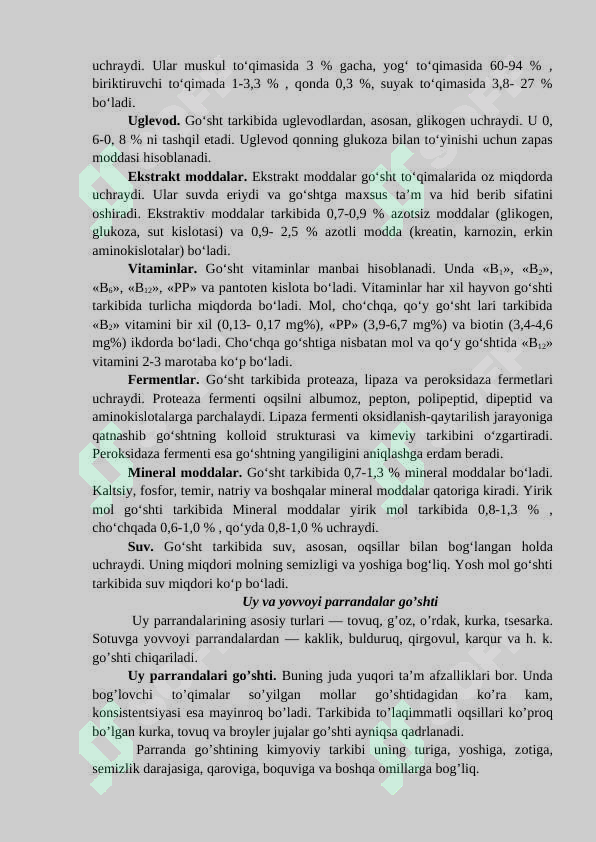 uchraydi. Ular muskul to'qimasida 3 % gacha, yog' to'qimasida 60-94 % , biriktiruvchi to'qimada 1-3,3 % , qonda 0,3 %, suyak to'qimasida 3,8- 27 % bo'ladi.

Uglevod. Go'sht tarkibida uglevodlardan, asosan, glikogen uchraydi. U 0, 6-0, 8 % ni tashqil etadi. Uglevod qonning glukoza bilan to'yinishi uchun zapas moddasi hisoblanadi.

Ekstrakt moddalar. Ekstrakt moddalar go'sht to'qimalarida oz miqdorda uchraydi. Ular suvda eriydi va go'shtga maxsus ta'm va hid berib sifatini oshiradi. Ekstraktiv moddalar tarkibida 0,7-0,9 % azotsiz moddalar (glikogen, glukoza, sut kislotasi) va 0,9- 2,5 % azotli modda (kreatin, karnozin, erkin aminokislotalar) bo'ladi.

Vitaminlar. Go'sht vitaminlar manbai hisoblanadi. Unda «$B_1$», «$B_2$», «$B_6$», «$B_{12}$», «PP» va pantoten kislota bo'ladi. Vitaminlar har xil hayvon go'shti tarkibida turlicha miqdorda bo'ladi. Mol, cho'chqa, qo'y go'sht lari tarkibida «$B_2$» vitamini bir xil (0,13- 0,17 mg%), «PP» (3,9-6,7 mg%) va biotin (3,4-4,6 mg%) ikdorda bo'ladi. Cho'chqa go'shtiga nisbatan mol va qo'y go'shtida «$B_{12}$» vitamini 2-3 marotaba ko'p bo'ladi.

Fermentlar. Go'sht tarkibida proteaza, lipaza va peroksidaza fermetlari uchraydi. Proteaza fermenti oqsilni albumoz, pepton, polipeptid, dipeptid va aminokislotalarga parchalaydi. Lipaza fermenti oksidlanish-qaytarilish jarayoniga qatnashib go'shtning kolloid strukturasi va kimeviy tarkibini o'zgartiradi. Peroksidaza fermenti esa go'shtning yangiligini aniqlashga erdam beradi.

Mineral moddalar. Go'sht tarkibida 0,7-1,3 % mineral moddalar bo'ladi. Kaltsiy, fosfor, temir, natriy va boshqalar mineral moddalar qatoriga kiradi. Yirik mol go'shti tarkibida Mineral moddalar yirik mol tarkibida 0,8-1,3 % , cho'chqada 0,6-1,0 % , qo'yda 0,8-1,0 % uchraydi.

Suv. Go'sht tarkibida suv, asosan, oqsillar bilan bog'langan holda uchraydi. Uning miqdori molning semizligi va yoshiga bog'liq. Yosh mol go'shti tarkibida suv miqdori ko'p bo'ladi.

Uy va yovvoyi parrandalar go'shti

Uy parrandalarining asosiy turlari — tovuq, g'oz, o'rdak, kurka, tsesarka. Sotuvga yovvoyi parrandalardan — kaklik, bulduruq, qirgovul, karqur va h. k. go'shti chiqariladi.

Uy parrandalari go'shti. Buning juda yuqori ta'm afzalliklari bor. Unda bog'lovchi to'qimalar so'yilgan mollar go'shtidagidan ko'ra kam, konsistentsiyasi esa mayinroq bo'ladi. Tarkibida to'laqimmatli oqsillari ko'proq bo'lgan kurka, tovuq va broyler jujalar go'shti ayniqsa qadrlanadi.

Parranda go'shtining kimyoviy tarkibi uning turiga, yoshiga, zotiga, semizlik darajasiga, qaroviga, boquviga va boshqa omillarga bog'liq.